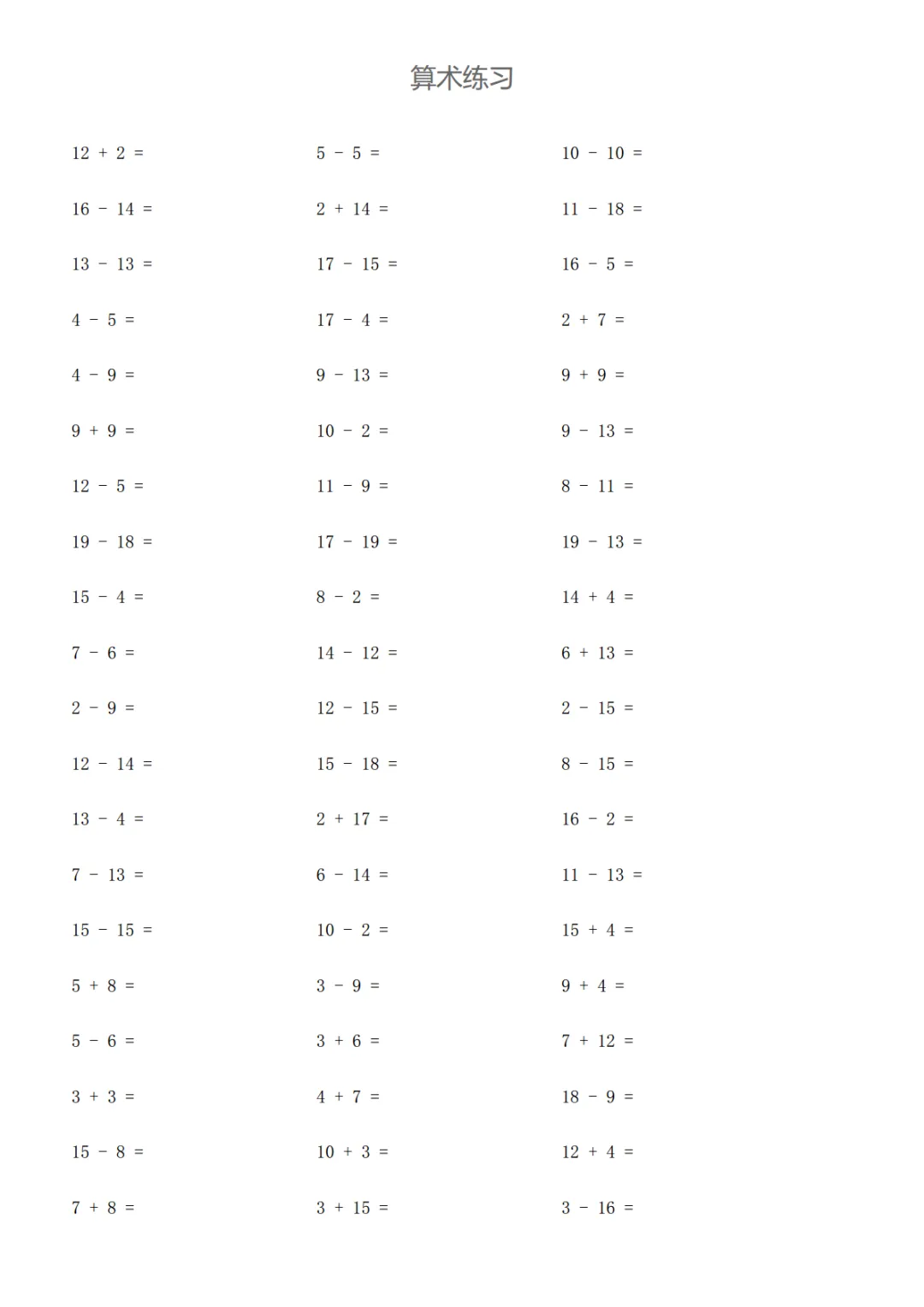 算术练习

$12 + 2 =$

$16 - 14 =$

$13 - 13 =$

$4 - 5 =$

$4 - 9 =$

$9 + 9 =$

$12 - 5 =$

$19 - 18 =$

$15 - 4 =$

$7 - 6 =$

$2 - 9 =$

$12 - 14 =$

$13 - 4 =$

$7 - 13 =$

$15 - 15 =$

$5 + 8 =$

$5 - 6 =$

$3 + 3 =$

$15 - 8 =$

$7 + 8 =$

$5 - 5 =$

$2 + 14 =$

$17 - 15 =$

$17 - 4 =$

$9 - 13 =$

$10 - 2 =$

$11 - 9 =$

$17 - 19 =$

$8 - 2 =$

$14 - 12 =$

$12 - 15 =$

$15 - 18 =$

$2 + 17 =$

$6 - 14 =$

$10 - 2 =$

$3 - 9 =$

$3 + 6 =$

$4 + 7 =$

$10 + 3 =$

$3 + 15 =$

$10 - 10 =$

$11 - 18 =$

$16 - 5 =$

$2 + 7 =$

$9 + 9 =$

$9 - 13 =$

$8 - 11 =$

$19 - 13 =$

$14 + 4 =$

$6 + 13 =$

$2 - 15 =$

$8 - 15 =$

$16 - 2 =$

$11 - 13 =$

$15 + 4 =$

$9 + 4 =$

$7 + 12 =$

$18 - 9 =$

$12 + 4 =$

$3 - 16 =$